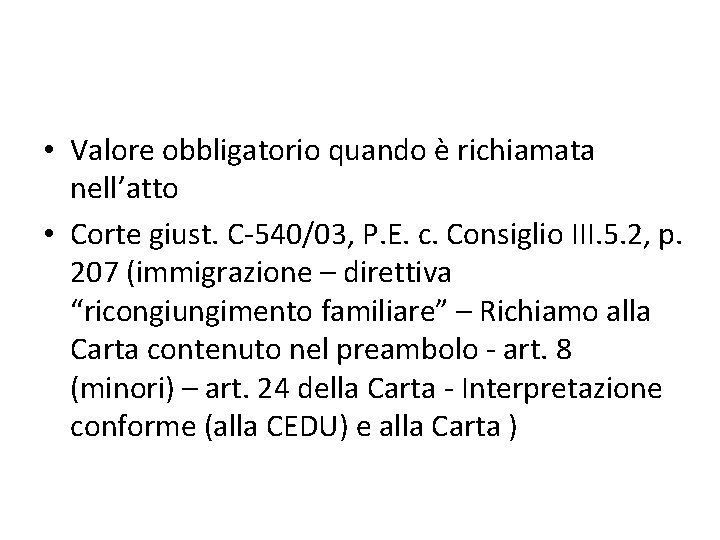 • Valore obbligatorio quando è richiamata nell’atto

• Corte giust. C-540/03, P.E. c. Consiglio III.5.2, p. 207 (immigrazione – direttiva “ricongiungimento familiare” – Richiamo alla Carta contenuto nel preambolo - art. 8 (minori) – art. 24 della Carta - Interpretazione conforme (alla CEDU) e alla Carta )